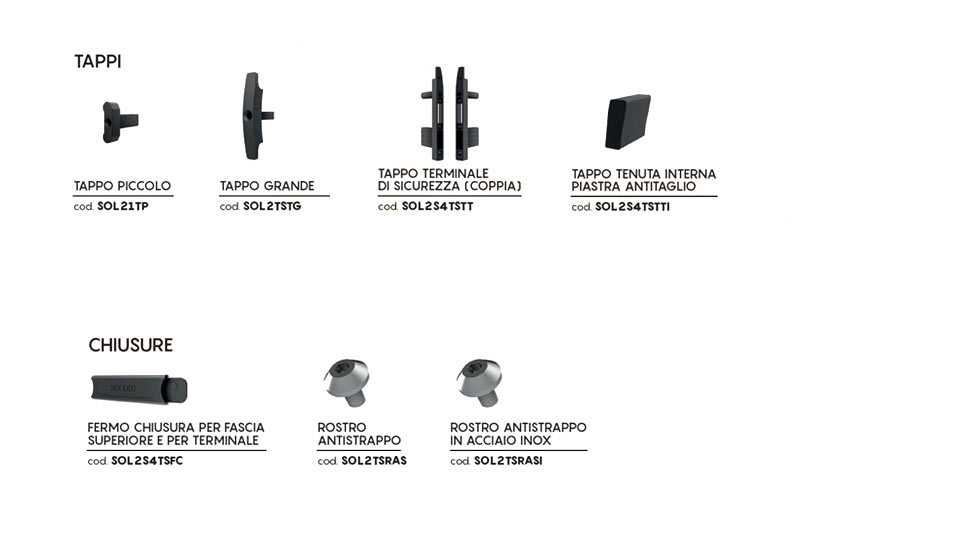 TAPPI

TAPPO PICCOLO
cod. SOL21TP

TAPPO GRANDE
cod. SOL2TSTG

TAPPO TERMINALE
DI SICUREZZA (COPPIA)
cod. SOL2S4TSTT

TAPPO TENUTA INTERNA
PIASTRA ANTITAGLIO
cod. SOL2S4TSTTI

CHIUSURE

FERMO CHIUSURA PER FASCIA
SUPERIORE E PER TERMINALE
cod. SOL2S4TSFC

ROSTRO
ANTISTRAPPO
cod. SOL2TSRAS

ROSTRO ANTISTRAPPO
IN ACCIAIO INOX
cod. SOL2TSRASI